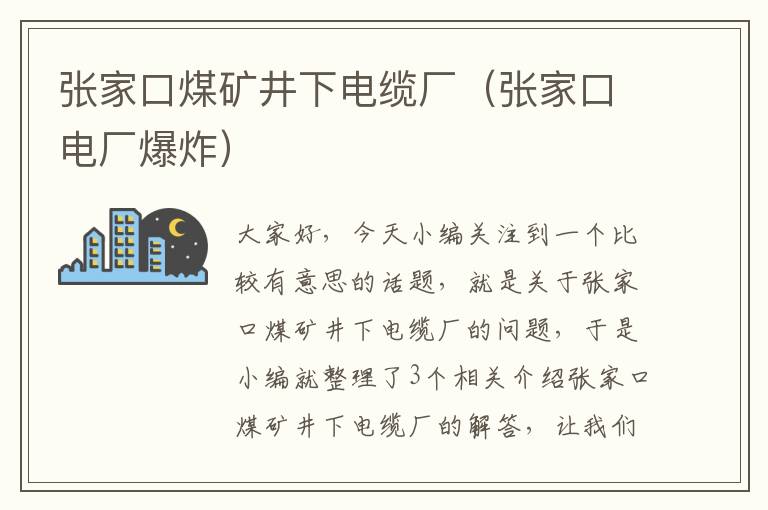 张家口煤矿井下电缆厂（张家口电厂爆炸）

大家好，今天小编关注到一个比较有意思的话题，就是关于张家口煤矿井下电缆厂的问题，于是小编就整理了3个相关介绍张家口煤矿井下电缆厂的解答，让我们